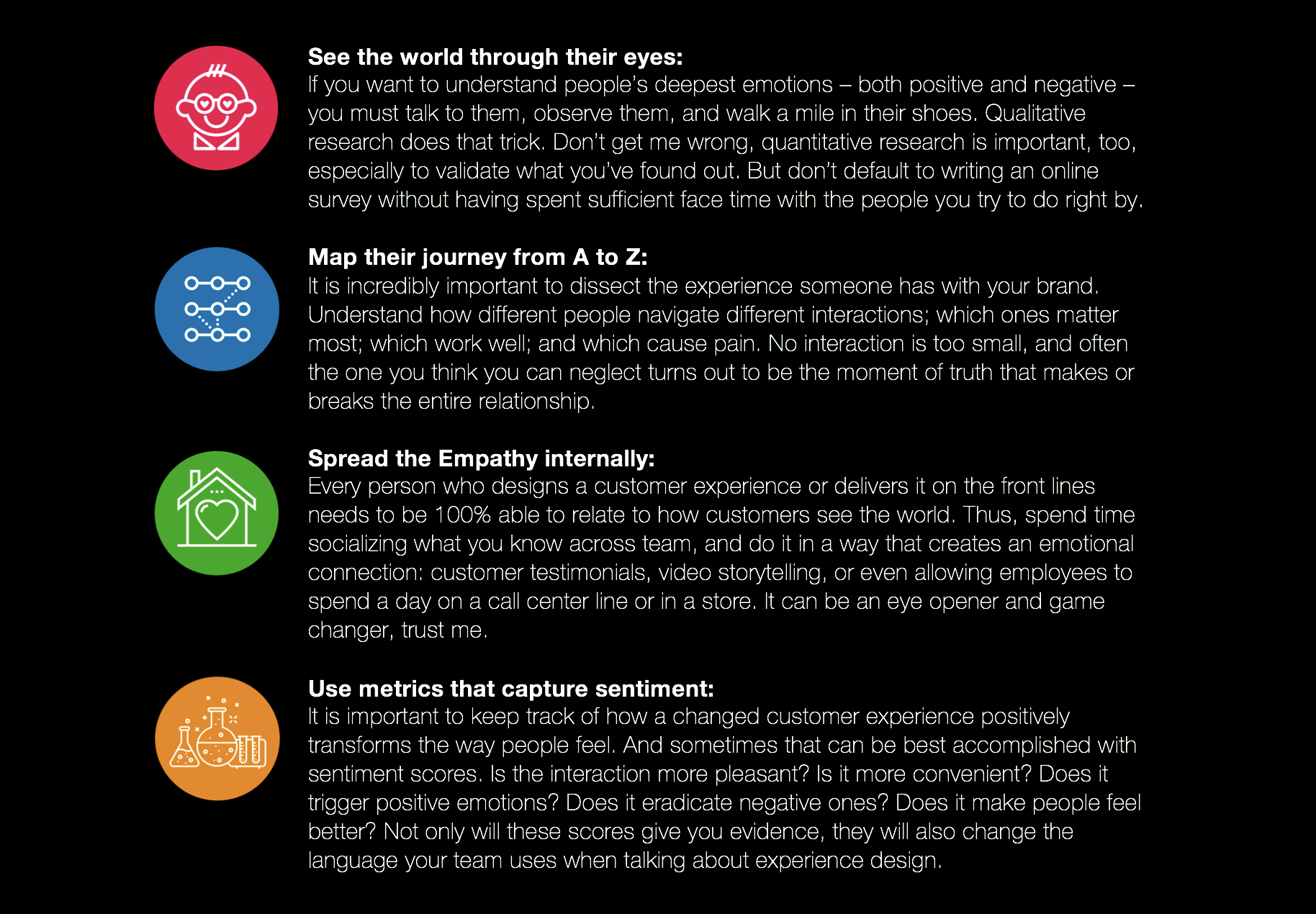 See the world through their eyes:
If you want to understand people's deepest emotions – both positive and negative – you must talk to them, observe them, and walk a mile in their shoes. Qualitative research does that trick. Don't get me wrong, quantitative research is important, too, especially to validate what you've found out. But don't default to writing an online survey without having spent sufficient face time with the people you try to do right by.

Map their journey from A to Z:
It is incredibly important to dissect the experience someone has with your brand. Understand how different people navigate different interactions; which ones matter most; which work well; and which cause pain. No interaction is too small, and often the one you think you can neglect turns out to be the moment of truth that makes or breaks the entire relationship.

Spread the Empathy internally:
Every person who designs a customer experience or delivers it on the front lines needs to be 100% able to relate to how customers see the world. Thus, spend time socializing what you know across team, and do it in a way that creates an emotional connection: customer testimonials, video storytelling, or even allowing employees to spend a day on a call center line or in a store. It can be an eye opener and game changer, trust me.

Use metrics that capture sentiment:
It is important to keep track of how a changed customer experience positively transforms the way people feel. And sometimes that can be best accomplished with sentiment scores. Is the interaction more pleasant? Is it more convenient? Does it trigger positive emotions? Does it eradicate negative ones? Does it make people feel better? Not only will these scores give you evidence, they will also change the language your team uses when talking about experience design.